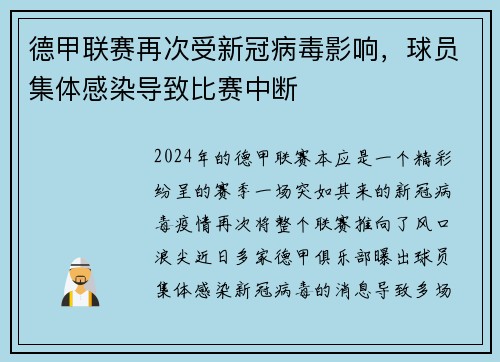 德甲联赛再次受新冠病毒影响，球员集体感染导致比赛中断

2024年的德甲联赛本应是一个精彩纷呈的赛季一场突如其来的新冠病毒疫情再次将整个联赛推向了风口浪尖近日多家德甲俱乐部曝出球员集体感染新冠病毒的消息导致多场